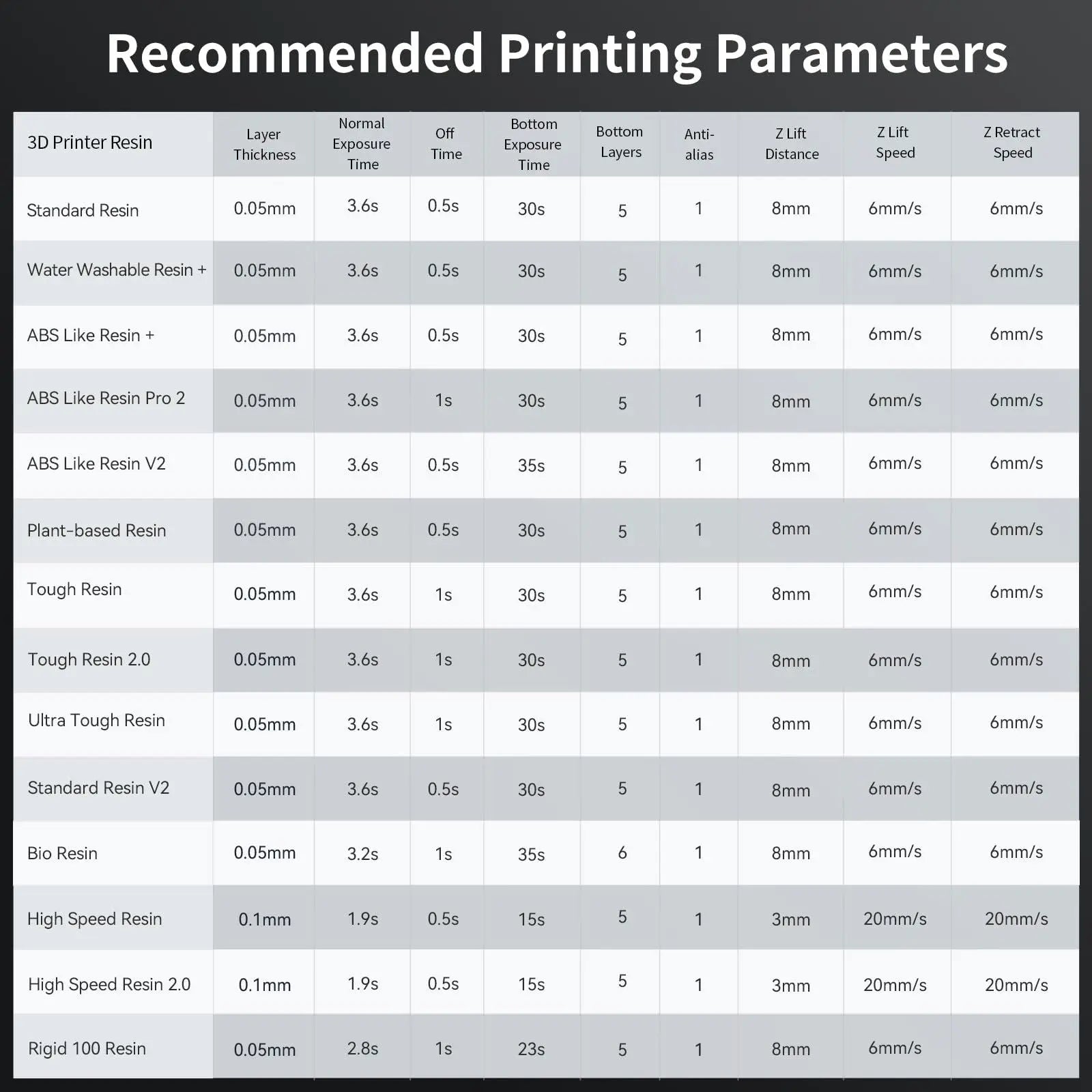 Recommended Printing Parameters

| 3D Printer Resin | Layer Thickness | Normal Exposure Time | Off Time | Bottom Exposure Time | Bottom Layers | Anti-alias | Z Lift Distance | Z Lift Speed | Z Retract Speed |
|---|---|---|---|---|---|---|---|---|---|
| Standard Resin | 0.05mm | 3.6s | 0.5s | 30s | 5 | 1 | 8mm | 6mm/s | 6mm/s |
| Water Washable Resin + | 0.05mm | 3.6s | 0.5s | 30s | 5 | 1 | 8mm | 6mm/s | 6mm/s |
| ABS Like Resin + | 0.05mm | 3.6s | 0.5s | 30s | 5 | 1 | 8mm | 6mm/s | 6mm/s |
| ABS Like Resin Pro 2 | 0.05mm | 3.6s | 1s | 30s | 5 | 1 | 8mm | 6mm/s | 6mm/s |
| ABS Like Resin V2 | 0.05mm | 3.6s | 0.5s | 35s | 5 | 1 | 8mm | 6mm/s | 6mm/s |
| Plant-based Resin | 0.05mm | 3.6s | 0.5s | 30s | 5 | 1 | 8mm | 6mm/s | 6mm/s |
| Tough Resin | 0.05mm | 3.6s | 1s | 30s | 5 | 1 | 8mm | 6mm/s | 6mm/s |
| Tough Resin 2.0 | 0.05mm | 3.6s | 1s | 30s | 5 | 1 | 8mm | 6mm/s | 6mm/s |
| Ultra Tough Resin | 0.05mm | 3.6s | 1s | 30s | 5 | 1 | 8mm | 6mm/s | 6mm/s |
| Standard Resin V2 | 0.05mm | 3.6s | 0.5s | 30s | 5 | 1 | 8mm | 6mm/s | 6mm/s |
| Bio Resin | 0.05mm | 3.2s | 1s | 35s | 6 | 1 | 8mm | 6mm/s | 6mm/s |
| High Speed Resin | 0.1mm | 1.9s | 0.5s | 15s | 5 | 1 | 3mm | 20mm/s | 20mm/s |
| High Speed Resin 2.0 | 0.1mm | 1.9s | 0.5s | 15s | 5 | 1 | 3mm | 20mm/s | 20mm/s |
| Rigid 100 Resin | 0.05mm | 2.8s | 1s | 23s | 5 | 1 | 8mm | 6mm/s | 6mm/s |